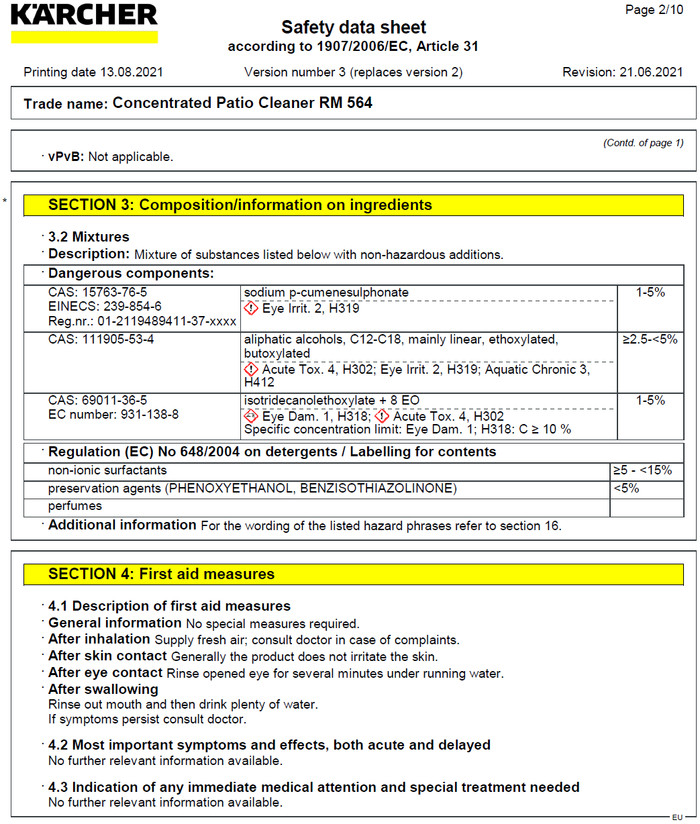 KÄRCHER

Page 2/10

Safety data sheet
according to 1907/2006/EC, Article 31

Printing date 13.08.2021 Version number 3 (replaces version 2) Revision: 21.06.2021

Trade name: Concentrated Patio Cleaner RM 564

(Contd. of page 1)

· vPvB: Not applicable.

*

SECTION 3: Composition/information on ingredients

· 3.2 Mixtures
· Description: Mixture of substances listed below with non-hazardous additions.

· Dangerous components:

| | | |
|---|---|---|
| CAS: 15763-76-5 EINECS: 239-854-6 Reg.nr.: 01-2119489411-37-xxxx | sodium p-cumenesulphonate Eye Irrit. 2, H319 | 1-5% |
| CAS: 111905-53-4 | aliphatic alcohols, C12-C18, mainly linear, ethoxylated, butoxylated Acute Tox. 4, H302; Eye Irrit. 2, H319; Aquatic Chronic 3, H412 | ≥2.5-<5% |
| CAS: 69011-36-5 EC number: 931-138-8 | isotridecanolethoxylate + 8 EO Eye Dam. 1, H318; Acute Tox. 4, H302 Specific concentration limit: Eye Dam. 1; H318: C ≥ 10 % | 1-5% |

· Regulation (EC) No 648/2004 on detergents / Labelling for contents

| | |
|---|---|
| non-ionic surfactants | ≥5 - <15% |
| preservation agents (PHENOXYETHANOL, BENZISOTHIAZOLINONE) | <5% |
| perfumes | |

· Additional information For the wording of the listed hazard phrases refer to section 16.

SECTION 4: First aid measures

· 4.1 Description of first aid measures
· General information No special measures required.
· After inhalation Supply fresh air; consult doctor in case of complaints.
· After skin contact Generally the product does not irritate the skin.
· After eye contact Rinse opened eye for several minutes under running water.
· After swallowing
Rinse out mouth and then drink plenty of water.
If symptoms persist consult doctor.

· 4.2 Most important symptoms and effects, both acute and delayed
No further relevant information available.

· 4.3 Indication of any immediate medical attention and special treatment needed
No further relevant information available.

EU